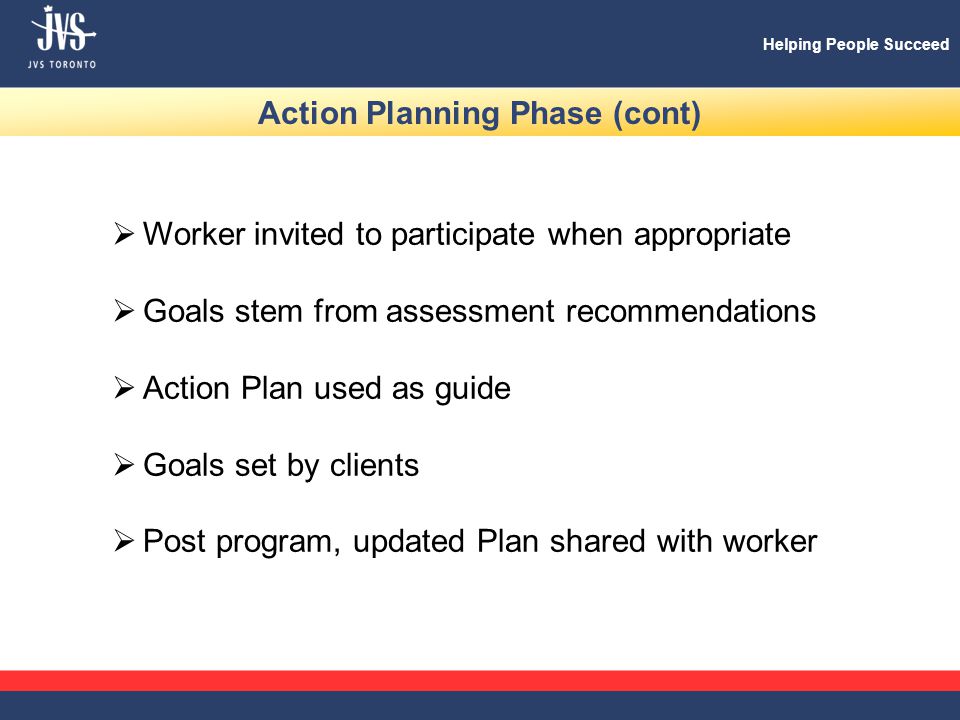 JVS
JVS TORONTO

Helping People Succeed

Action Planning Phase (cont)

➢ Worker invited to participate when appropriate

➢ Goals stem from assessment recommendations

➢ Action Plan used as guide

➢ Goals set by clients

➢ Post program, updated Plan shared with worker